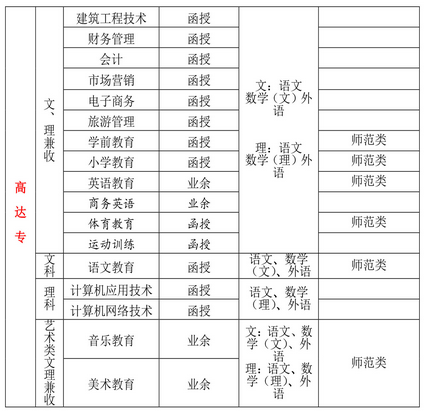 | 高达专 | 文、理兼收 | 建筑工程技术 | 函授 | 文：语文 数学（文）外语 理：语文 数学（理）外语 | |
|---|---|---|---|---|---|
| | | 财务管理 | 函授 | | |
| | | 会计 | 函授 | | |
| | | 市场营销 | 函授 | | |
| | | 电子商务 | 函授 | | |
| | | 旅游管理 | 函授 | | |
| | | 学前教育 | 函授 | | 师范类 |
| | | 小学教育 | 函授 | | 师范类 |
| | | 英语教育 | 业余 | | 师范类 |
| | | 商务英语 | 业余 | | |
| | | 体育教育 | 函授 | | 师范类 |
| | | 运动训练 | 函授 | | |
| | 文科 | 语文教育 | 函授 | 语文、数学（文）、外语 | 师范类 |
| | 理科 | 计算机应用技术 | 函授 | 语文、数学（理）、外语 | |
| | | 计算机网络技术 | 函授 | | |
| | 艺术类文理兼收 | 音乐教育 | 业余 | 文：语文、数学（文）、外语 理：语文、数学（理）、外语 | 师范类 |
| | | 美术教育 | 业余 | | |